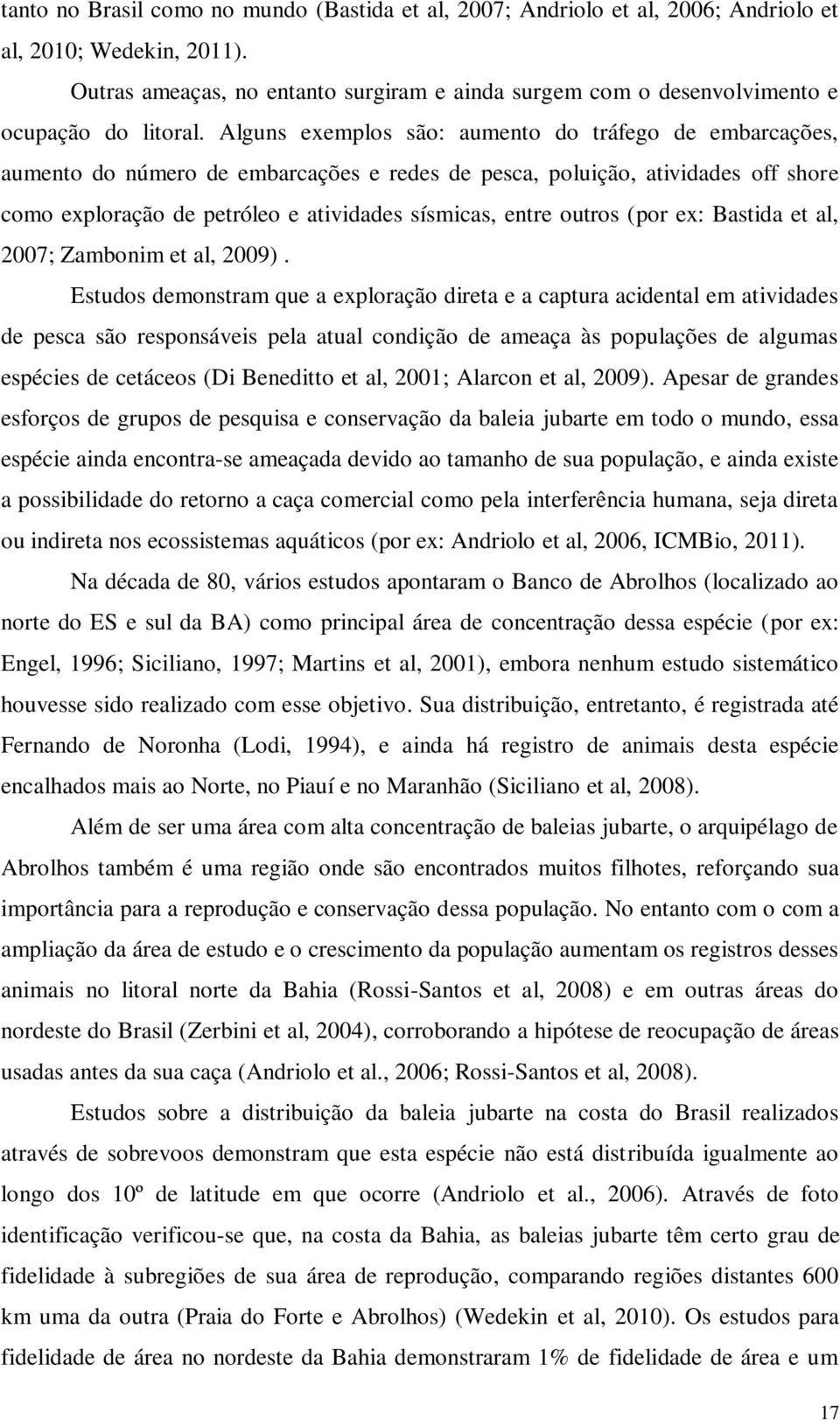 tanto no Brasil como no mundo (Bastida et al, 2007; Andriolo et al, 2006; Andriolo et al, 2010; Wedekin, 2011).

Outras ameaças, no entanto surgiram e ainda surgem com o desenvolvimento e ocupação do litoral. Alguns exemplos são: aumento do tráfego de embarcações, aumento do número de embarcações e redes de pesca, poluição, atividades off shore como exploração de petróleo e atividades sísmicas, entre outros (por ex: Bastida et al, 2007; Zambonim et al, 2009) .

Estudos demonstram que a exploração direta e a captura acidental em atividades de pesca são responsáveis pela atual condição de ameaça às populações de algumas espécies de cetáceos (Di Beneditto et al, 2001; Alarcon et al, 2009). Apesar de grandes esforços de grupos de pesquisa e conservação da baleia jubarte em todo o mundo, essa espécie ainda encontra-se ameaçada devido ao tamanho de sua população, e ainda existe a possibilidade do retorno a caça comercial como pela interferência humana, seja direta ou indireta nos ecossistemas aquáticos (por ex: Andriolo et al, 2006, ICMBio, 2011).

Na década de 80, vários estudos apontaram o Banco de Abrolhos (localizado ao norte do ES e sul da BA) como principal área de concentração dessa espécie (por ex: Engel, 1996; Siciliano, 1997; Martins et al, 2001), embora nenhum estudo sistemático houvesse sido realizado com esse objetivo. Sua distribuição, entretanto, é registrada até Fernando de Noronha (Lodi, 1994), e ainda há registro de animais desta espécie encalhados mais ao Norte, no Piauí e no Maranhão (Siciliano et al, 2008).

Além de ser uma área com alta concentração de baleias jubarte, o arquipélago de Abrolhos também é uma região onde são encontrados muitos filhotes, reforçando sua importância para a reprodução e conservação dessa população. No entanto com o com a ampliação da área de estudo e o crescimento da população aumentam os registros desses animais no litoral norte da Bahia (Rossi-Santos et al, 2008) e em outras áreas do nordeste do Brasil (Zerbini et al, 2004), corroborando a hipótese de reocupação de áreas usadas antes da sua caça (Andriolo et al., 2006; Rossi-Santos et al, 2008).

Estudos sobre a distribuição da baleia jubarte na costa do Brasil realizados através de sobrevoos demonstram que esta espécie não está distribuída igualmente ao longo dos 10º de latitude em que ocorre (Andriolo et al., 2006). Através de foto identificação verificou-se que, na costa da Bahia, as baleias jubarte têm certo grau de fidelidade à subregiões de sua área de reprodução, comparando regiões distantes 600 km uma da outra (Praia do Forte e Abrolhos) (Wedekin et al, 2010). Os estudos para fidelidade de área no nordeste da Bahia demonstraram 1% de fidelidade de área e um

17